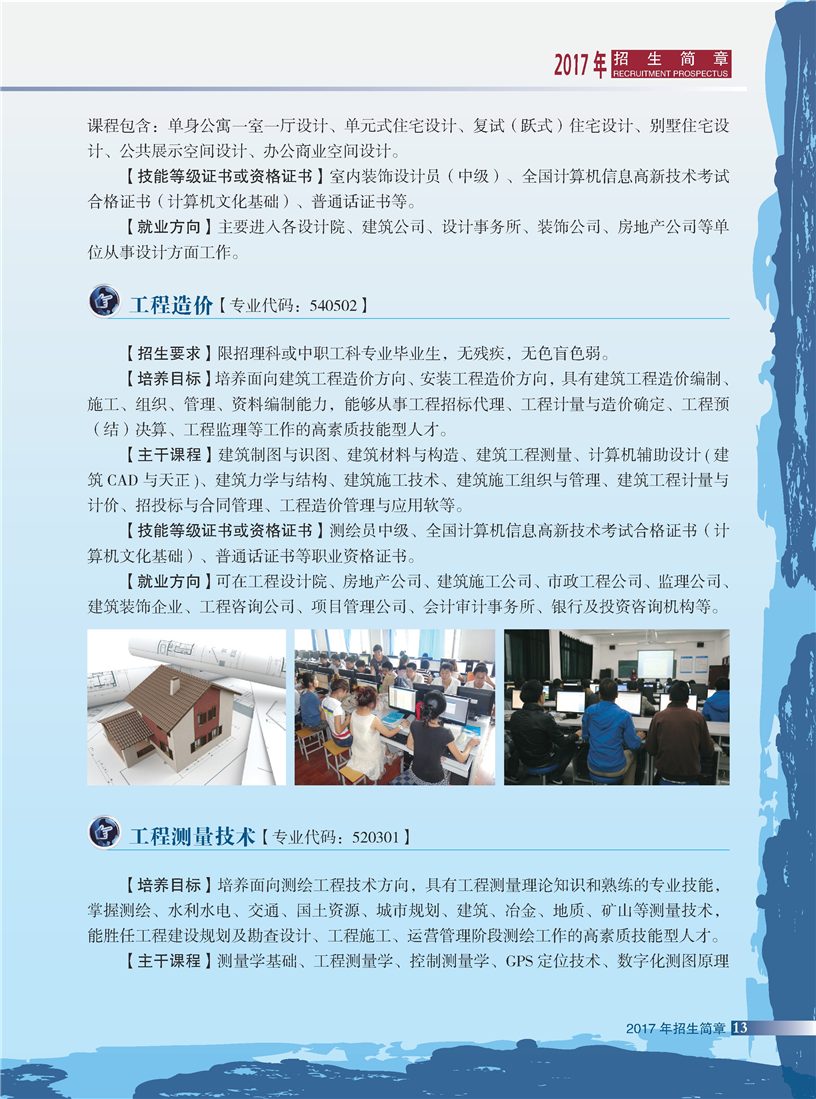 2017年招生简章
RECRUITMENT PROSPECTUS

课程包含：单身公寓一室一厅设计、单元式住宅设计、复试（跃式）住宅设计、别墅住宅设计、公共展示空间设计、办公商业空间设计。

【技能等级证书或资格证书】室内装饰设计员（中级）、全国计算机信息高新技术考试合格证书（计算机文化基础）、普通话证书等。

【就业方向】主要进入各设计院、建筑公司、设计事务所、装饰公司、房地产公司等单位从事设计方面工作。

工程造价【专业代码：540502】

【招生要求】限招理科或中职工科专业毕业生，无残疾，无色盲色弱。

【培养目标】培养面向建筑工程造价方向、安装工程造价方向，具有建筑工程造价编制、施工、组织、管理、资料编制能力，能够从事工程招标代理、工程计量与造价确定、工程预（结）决算、工程监理等工作的高素质技能型人才。

【主干课程】建筑制图与识图、建筑材料与构造、建筑工程测量、计算机辅助设计（建筑CAD与天正）、建筑力学与结构、建筑施工技术、建筑施工组织与管理、建筑工程计量与计价、招投标与合同管理、工程造价管理与应用软等。

【技能等级证书或资格证书】测绘员中级、全国计算机信息高新技术考试合格证书（计算机文化基础）、普通话证书等职业资格证书。

【就业方向】可在工程设计院、房地产公司、建筑施工公司、市政工程公司、监理公司、建筑装饰企业、工程咨询公司、项目管理公司、会计审计事务所、银行及投资咨询机构等。

工程测量技术【专业代码：520301】

【培养目标】培养面向测绘工程技术方向，具有工程测量理论知识和熟练的专业技能，掌握测绘、水利水电、交通、国土资源、城市规划、建筑、冶金、地质、矿山等测量技术，能胜任工程建设规划及勘查设计、工程施工、运营管理阶段测绘工作的高素质技能型人才。

【主干课程】测量学基础、工程测量学、控制测量学、GPS定位技术、数字化测图原理

2017年招生简章 13